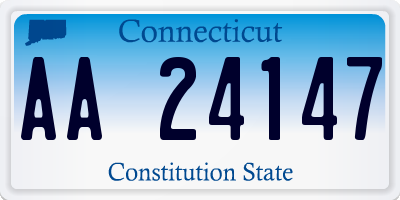 Connecticut

AA 24147

Constitution State